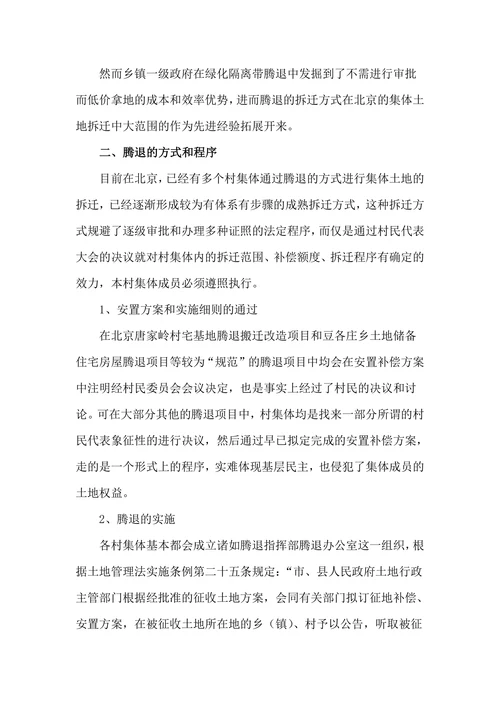 然而乡镇一级政府在绿化隔离带腾退中发掘到了不需进行审批而低价拿地的成本和效率优势，进而腾退的拆迁方式在北京的集体土地拆迁中大范围的作为先进经验拓展开来。

二、腾退的方式和程序

目前在北京，已经有多个村集体通过腾退的方式进行集体土地的拆迁，已经逐渐形成较为有体系有步骤的成熟拆迁方式，这种拆迁方式规避了逐级审批和办理多种证照的法定程序，而仅是通过村民代表大会的决议就对村集体内的拆迁范围、补偿额度、拆迁程序有确定的效力，本村集体成员必须遵照执行。

1、安置方案和实施细则的通过

在北京唐家岭村宅基地腾退搬迁改造项目和豆各庄乡土地储备住宅房屋腾退项目等较为“规范”的腾退项目中均会在安置补偿方案中注明经村民委员会会议决定，也是事实上经过了村民的决议和讨论。可在大部分其他的腾退项目中，村集体均是找来一部分所谓的村民代表象征性的进行决议，然后通过早已拟定完成的安置补偿方案，走的是一个形式上的程序，实难体现基层民主，也侵犯了集体成员的土地权益。

2、腾退的实施

各村集体基本都会成立诸如腾退指挥部腾退办公室这一组织，根据土地管理法实施条例第二十五条规定：“市、县人民政府土地行政主管部门根据经批准的征收土地方案，会同有关部门拟订征地补偿、安置方案，在被征收土地所在地的乡（镇）、村予以公告，听取被征